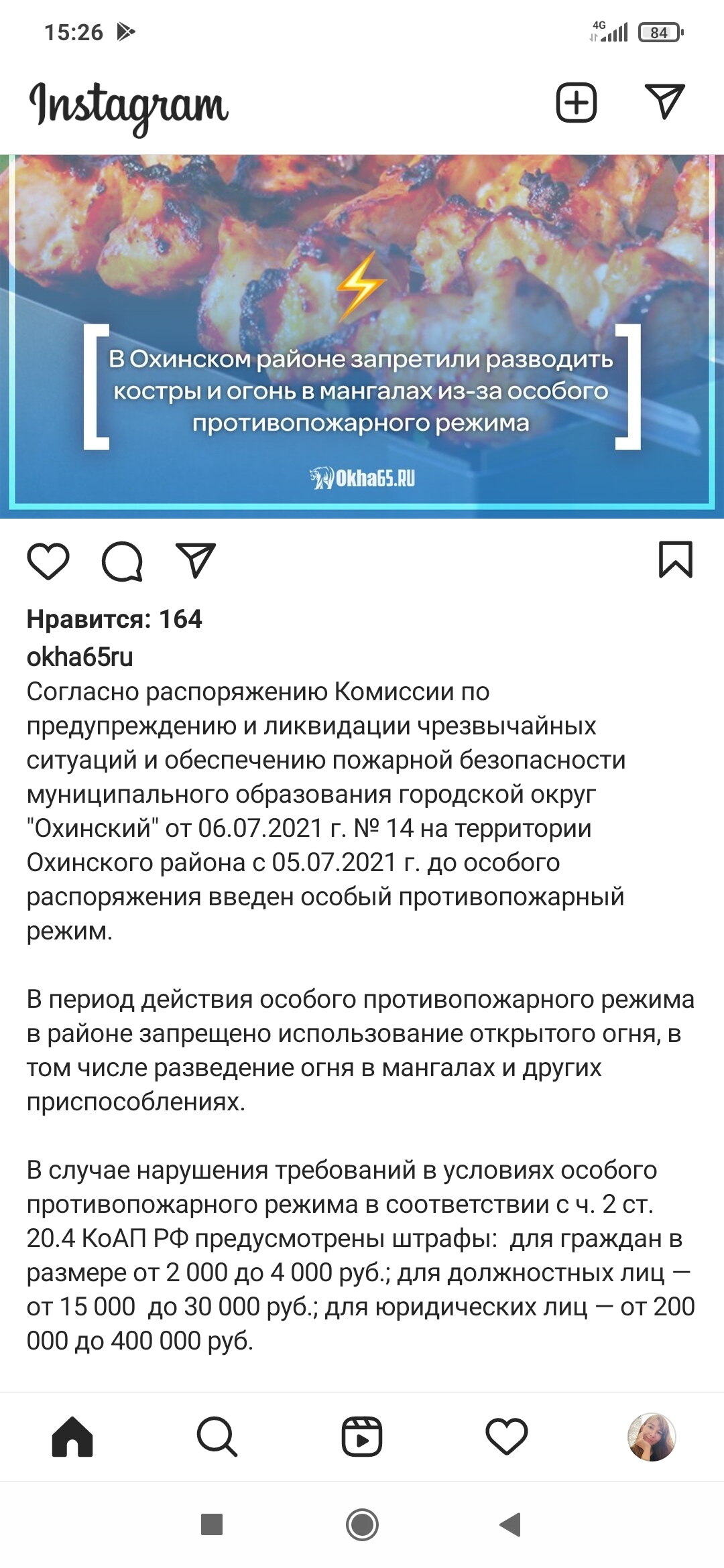 15:26

4G 84

Instagram

В Охинском районе запретили разводить костры и огонь в мангалах из-за особого противопожарного режима

Okha65.RU

Нравится: 164

okha65ru
Согласно распоряжению Комиссии по предупреждению и ликвидации чрезвычайных ситуаций и обеспечению пожарной безопасности муниципального образования городской округ "Охинский" от 06.07.2021 г. № 14 на территории Охинского района с 05.07.2021 г. до особого распоряжения введен особый противопожарный режим.

В период действия особого противопожарного режима в районе запрещено использование открытого огня, в том числе разведение огня в мангалах и других приспособлениях.

В случае нарушения требований в условиях особого противопожарного режима в соответствии с ч. 2 ст. 20.4 КоАП РФ предусмотрены штрафы: для граждан в размере от 2 000 до 4 000 руб.; для должностных лиц — от 15 000 до 30 000 руб.; для юридических лиц — от 200 000 до 400 000 руб.